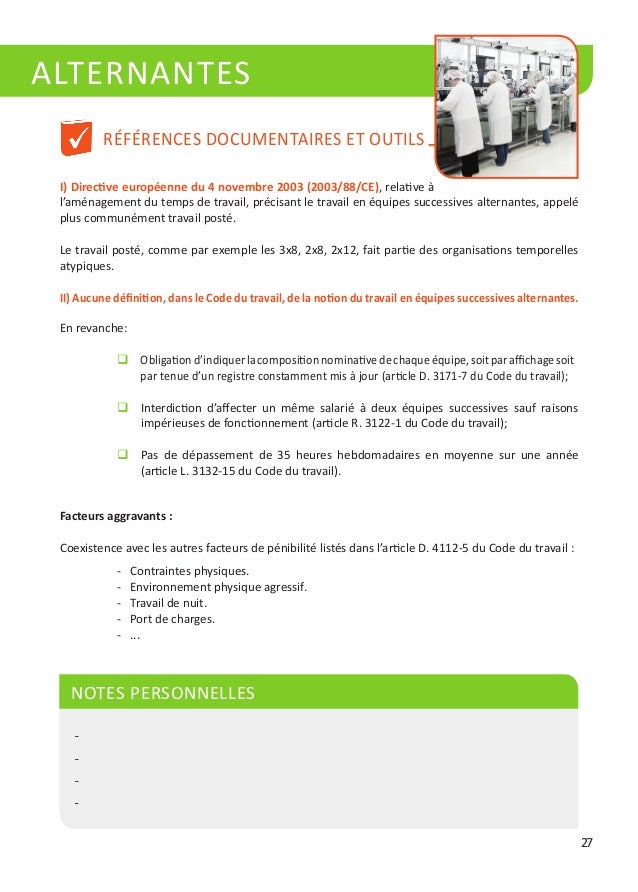 ALTERNANTES

RÉFÉRENCES DOCUMENTAIRES ET OUTILS

I) Directive européenne du 4 novembre 2003 (2003/88/CE), relative à l'aménagement du temps de travail, précisant le travail en équipes successives alternantes, appelé plus communément travail posté.

Le travail posté, comme par exemple les 3x8, 2x8, 2x12, fait partie des organisations temporelles atypiques.

II) Aucune définition, dans le Code du travail, de la notion du travail en équipes successives alternantes.

En revanche:

❑ Obligation d'indiquer la composition nominative de chaque équipe, soit par affichage soit par tenue d'un registre constamment mis à jour (article D. 3171-7 du Code du travail);

❑ Interdiction d'affecter un même salarié à deux équipes successives sauf raisons impérieuses de fonctionnement (article R. 3122-1 du Code du travail);

❑ Pas de dépassement de 35 heures hebdomadaires en moyenne sur une année (article L. 3132-15 du Code du travail).

Facteurs aggravants :

Coexistence avec les autres facteurs de pénibilité listés dans l'article D. 4112-5 du Code du travail :
- Contraintes physiques.
- Environnement physique agressif.
- Travail de nuit.
- Port de charges.
- ...

NOTES PERSONNELLES

-
-
-
-

27